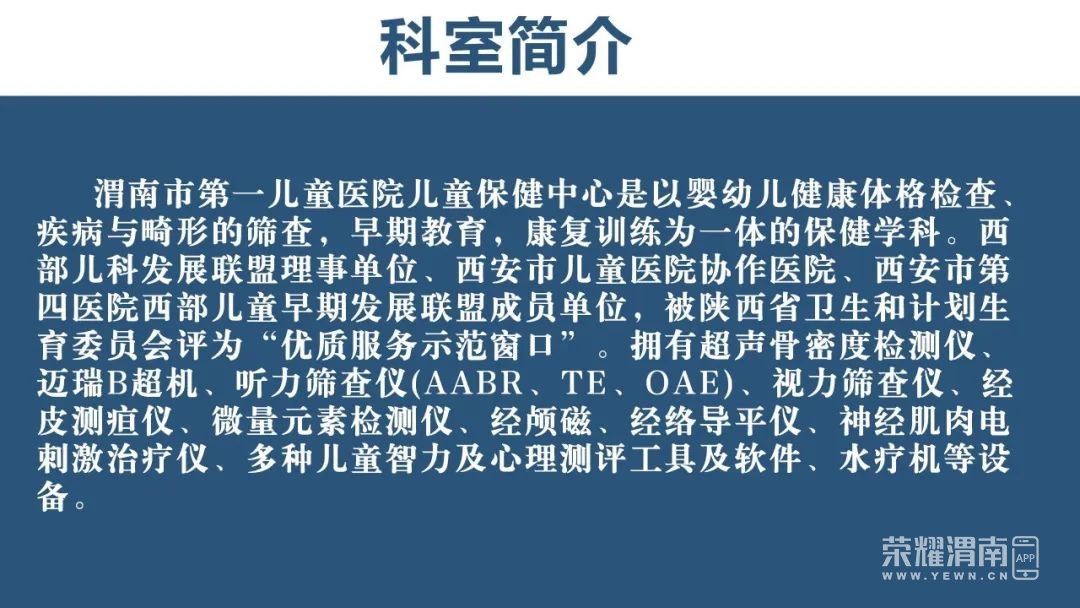 科室简介

渭南市第一儿童医院儿童保健中心是以婴幼儿健康体格检查、疾病与畸形的筛查，早期教育，康复训练为一体的保健学科。西部儿科发展联盟理事单位、西安市儿童医院协作医院、西安市第四医院西部儿童早期发展联盟成员单位，被陕西省卫生和计划生育委员会评为“优质服务示范窗口”。拥有超声骨密度检测仪、迈瑞B超机、听力筛查仪(AABR、TE、OAE)、视力筛查仪、经皮测疸仪、微量元素检测仪、经颅磁、经络导平仪、神经肌肉电刺激治疗仪、多种儿童智力及心理测评工具及软件、水疗机等设备。

荣耀渭南
WWW.YEWN.CN
APP